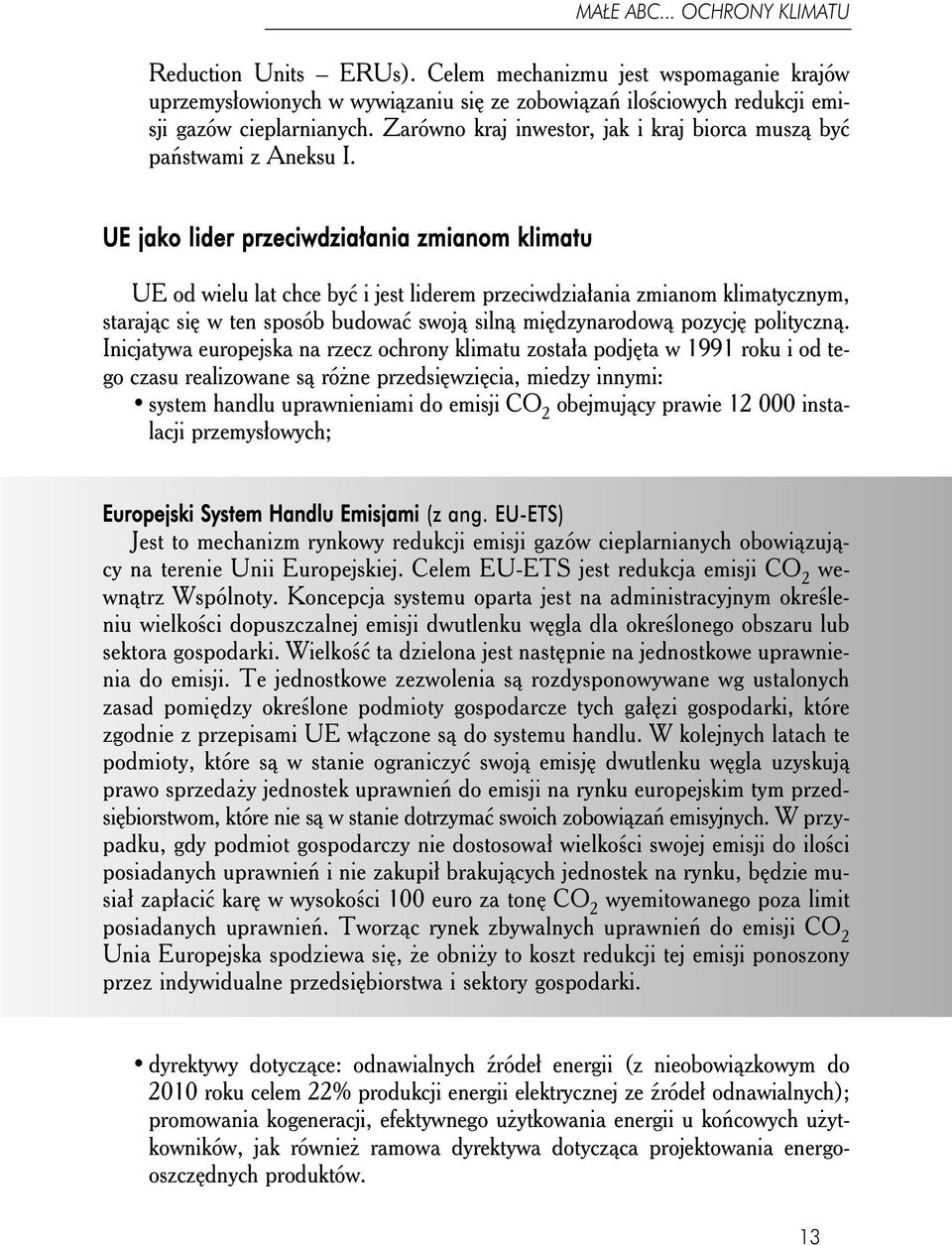 MAŁE ABC... OCHRONY KLIMATU

Reduction Units – ERUs). Celem mechanizmu jest wspomaganie krajów uprzemysłowionych w wywiązaniu się ze zobowiązań ilościowych redukcji emisji gazów cieplarnianych. Zarówno kraj inwestor, jak i kraj biorca muszą być państwami z Aneksu I.

UE jako lider przeciwdziałania zmianom klimatu

UE od wielu lat chce być i jest liderem przeciwdziałania zmianom klimatycznym, starając się w ten sposób budować swoją silną międzynarodową pozycję polityczną. Inicjatywa europejska na rzecz ochrony klimatu została podjęta w 1991 roku i od tego czasu realizowane są różne przedsięwzięcia, miedzy innymi:

• system handlu uprawnieniami do emisji $CO_2$ obejmujący prawie 12 000 instalacji przemysłowych;

Europejski System Handlu Emisjami (z ang. EU-ETS)
Jest to mechanizm rynkowy redukcji emisji gazów cieplarnianych obowiązujący na terenie Unii Europejskiej. Celem EU-ETS jest redukcja emisji $CO_2$ wewnątrz Wspólnoty. Koncepcja systemu oparta jest na administracyjnym określeniu wielkości dopuszczalnej emisji dwutlenku węgla dla określonego obszaru lub sektora gospodarki. Wielkość ta dzielona jest następnie na jednostkowe uprawnienia do emisji. Te jednostkowe zezwolenia są rozdysponowywane wg ustalonych zasad pomiędzy określone podmioty gospodarcze tych gałęzi gospodarki, które zgodnie z przepisami UE włączone są do systemu handlu. W kolejnych latach te podmioty, które są w stanie ograniczyć swoją emisję dwutlenku węgla uzyskują prawo sprzedaży jednostek uprawnień do emisji na rynku europejskim tym przedsiębiorstwom, które nie są w stanie dotrzymać swoich zobowiązań emisyjnych. W przypadku, gdy podmiot gospodarczy nie dostosował wielkości swojej emisji do ilości posiadanych uprawnień i nie zakupił brakujących jednostek na rynku, będzie musiał zapłacić karę w wysokości 100 euro za tonę $CO_2$ wyemitowanego poza limit posiadanych uprawnień. Tworząc rynek zbywalnych uprawnień do emisji $CO_2$ Unia Europejska spodziewa się, że obniży to koszt redukcji tej emisji ponoszony przez indywidualne przedsiębiorstwa i sektory gospodarki.

• dyrektywy dotyczące: odnawialnych źródeł energii (z nieobowiązkowym do 2010 roku celem 22% produkcji energii elektrycznej ze źródeł odnawialnych); promowania kogeneracji, efektywnego użytkowania energii u końcowych użytkowników, jak również ramowa dyrektywa dotycząca projektowania energooszczędnych produktów.

13